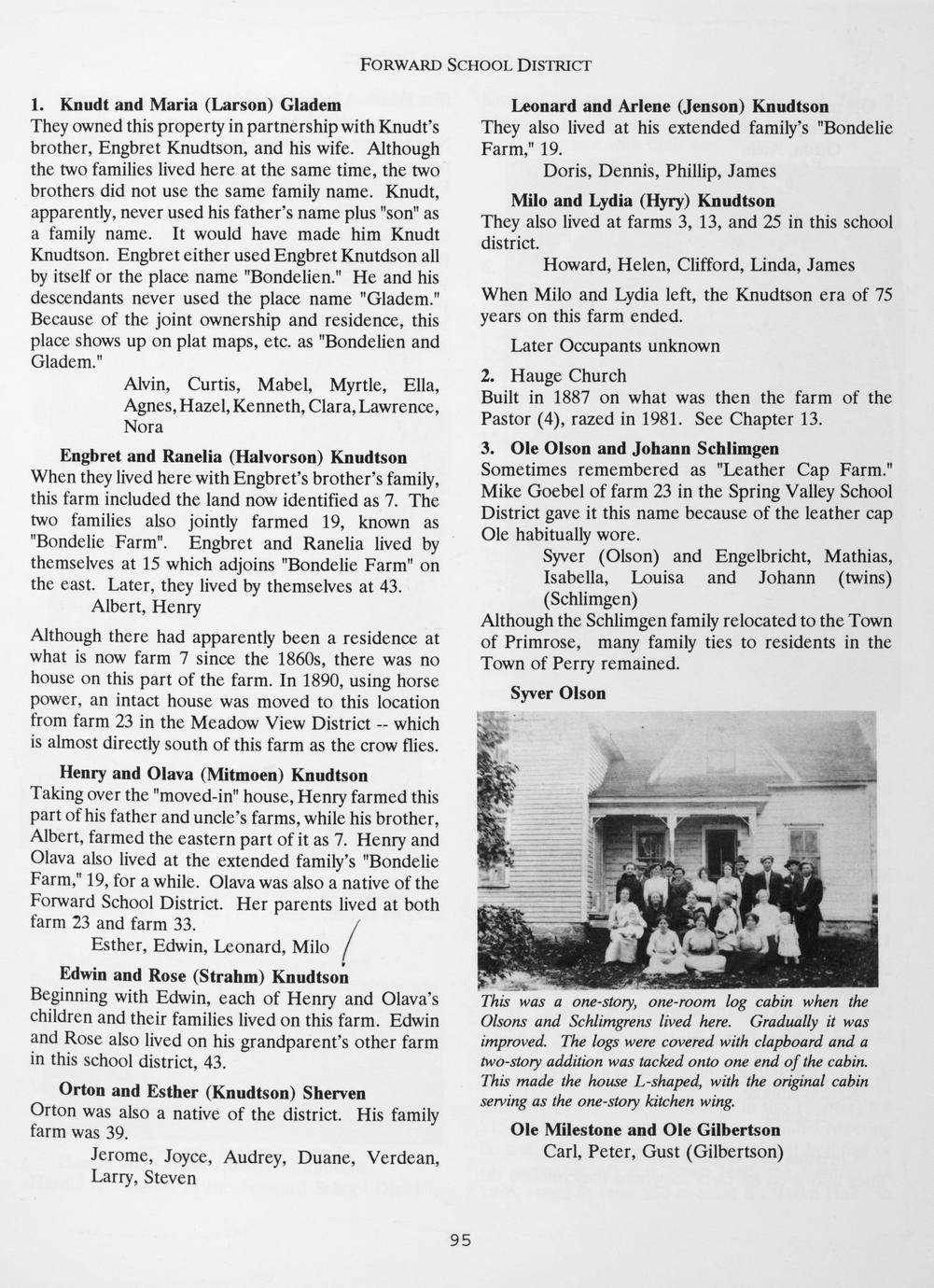 FORWARD SCHOOL DISTRICT

1. Knudt and Maria (Larson) Gladem
They owned this property in partnership with Knudt's brother, Engbret Knudtson, and his wife. Although the two families lived here at the same time, the two brothers did not use the same family name. Knudt, apparently, never used his father's name plus "son" as a family name. It would have made him Knudt Knudtson. Engbret either used Engbret Knutdson all by itself or the place name "Bondelien." He and his descendants never used the place name "Gladem." Because of the joint ownership and residence, this place shows up on plat maps, etc. as "Bondelien and Gladem."

Alvin, Curtis, Mabel, Myrtle, Ella, Agnes, Hazel, Kenneth, Clara, Lawrence, Nora

Engbret and Ranelia (Halvorson) Knudtson
When they lived here with Engbret's brother's family, this farm included the land now identified as 7. The two families also jointly farmed 19, known as "Bondelie Farm". Engbret and Ranelia lived by themselves at 15 which adjoins "Bondelie Farm" on the east. Later, they lived by themselves at 43.

Albert, Henry

Although there had apparently been a residence at what is now farm 7 since the 1860s, there was no house on this part of the farm. In 1890, using horse power, an intact house was moved to this location from farm 23 in the Meadow View District -- which is almost directly south of this farm as the crow flies.

Henry and Olava (Mitmoen) Knudtson
Taking over the "moved-in" house, Henry farmed this part of his father and uncle's farms, while his brother, Albert, farmed the eastern part of it as 7. Henry and Olava also lived at the extended family's "Bondelie Farm," 19, for a while. Olava was also a native of the Forward School District. Her parents lived at both farm 23 and farm 33.

Esther, Edwin, Leonard, Milo

Edwin and Rose (Strahm) Knudtson
Beginning with Edwin, each of Henry and Olava's children and their families lived on this farm. Edwin and Rose also lived on his grandparent's other farm in this school district, 43.

Orton and Esther (Knudtson) Sherven
Orton was also a native of the district. His family farm was 39.

Jerome, Joyce, Audrey, Duane, Verdean, Larry, Steven

Leonard and Arlene (Jenson) Knudtson
They also lived at his extended family's "Bondelie Farm," 19.

Doris, Dennis, Phillip, James

Milo and Lydia (Hyry) Knudtson
They also lived at farms 3, 13, and 25 in this school district.

Howard, Helen, Clifford, Linda, James

When Milo and Lydia left, the Knudtson era of 75 years on this farm ended.

Later Occupants unknown

2. Hauge Church
Built in 1887 on what was then the farm of the Pastor (4), razed in 1981. See Chapter 13.

3. Ole Olson and Johann Schlimgen
Sometimes remembered as "Leather Cap Farm." Mike Goebel of farm 23 in the Spring Valley School District gave it this name because of the leather cap Ole habitually wore.

Syver (Olson) and Engelbricht, Mathias, Isabella, Louisa and Johann (twins) (Schlimgen)

Although the Schlimgen family relocated to the Town of Primrose, many family ties to residents in the Town of Perry remained.

Syver Olson

This was a one-story, one-room log cabin when the Olsons and Schlimgrens lived here. Gradually it was improved. The logs were covered with clapboard and a two-story addition was tacked onto one end of the cabin. This made the house L-shaped, with the original cabin serving as the one-story kitchen wing.

Ole Milestone and Ole Gilbertson
Carl, Peter, Gust (Gilbertson)

95